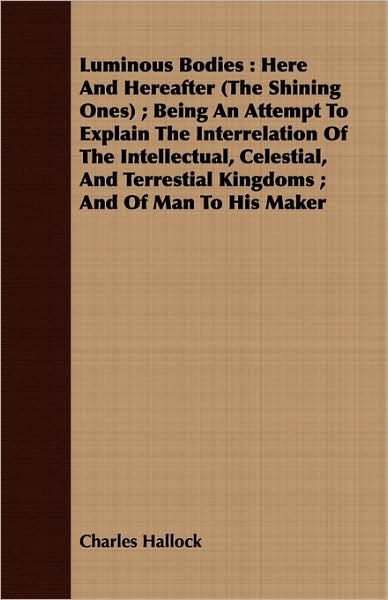 Luminous Bodies : Here And Hereafter (The Shining Ones) ; Being An Attempt To Explain The Interrelation Of The Intellectual, Celestial, And Terrestial Kingdoms ; And Of Man To His Maker

Charles Hallock